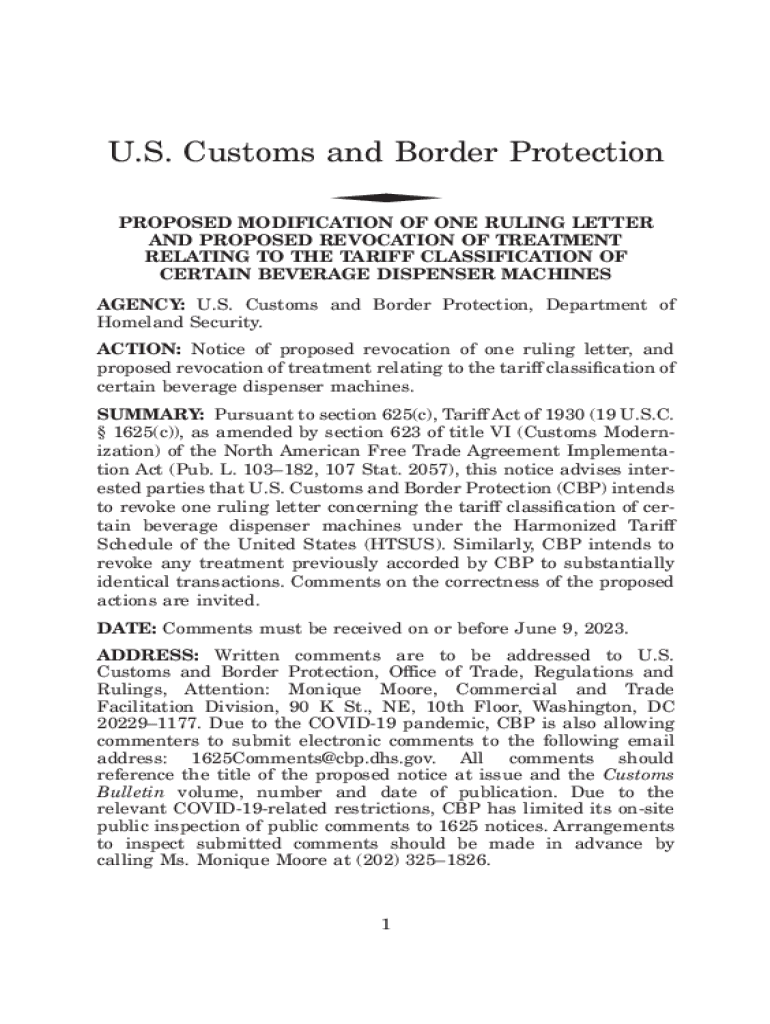 U.S. Customs and Border Protection

PROPOSED MODIFICATION OF ONE RULING LETTER AND PROPOSED REVOCATION OF TREATMENT RELATING TO THE TARIFF CLASSIFICATION OF CERTAIN BEVERAGE DISPENSER MACHINES

AGENCY: U.S. Customs and Border Protection, Department of Homeland Security.

ACTION: Notice of proposed revocation of one ruling letter, and proposed revocation of treatment relating to the tariff classification of certain beverage dispenser machines.

SUMMARY: Pursuant to section 625(c), Tariff Act of 1930 (19 U.S.C. § 1625(c)), as amended by section 623 of title VI (Customs Modernization) of the North American Free Trade Agreement Implementation Act (Pub. L. 103–182, 107 Stat. 2057), this notice advises interested parties that U.S. Customs and Border Protection (CBP) intends to revoke one ruling letter concerning the tariff classification of certain beverage dispenser machines under the Harmonized Tariff Schedule of the United States (HTSUS). Similarly, CBP intends to revoke any treatment previously accorded by CBP to substantially identical transactions. Comments on the correctness of the proposed actions are invited.

DATE: Comments must be received on or before June 9, 2023.

ADDRESS: Written comments are to be addressed to U.S. Customs and Border Protection, Office of Trade, Regulations and Rulings, Attention: Monique Moore, Commercial and Trade Facilitation Division, 90 K St., NE, 10th Floor, Washington, DC 20229–1177. Due to the COVID-19 pandemic, CBP is also allowing commenters to submit electronic comments to the following email address: 1625Comments@cbp.dhs.gov. All comments should reference the title of the proposed notice at issue and the Customs Bulletin volume, number and date of publication. Due to the relevant COVID-19-related restrictions, CBP has limited its on-site public inspection of public comments to 1625 notices. Arrangements to inspect submitted comments should be made in advance by calling Ms. Monique Moore at (202) 325–1826.

1